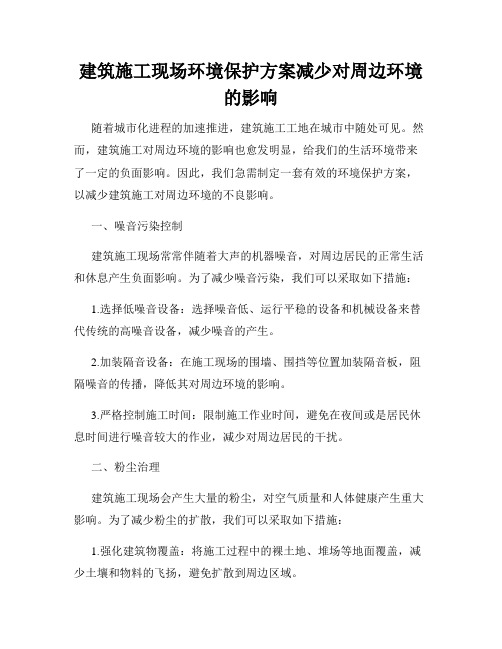 建筑施工现场环境保护方案减少对周边环境的影响

随着城市化进程的加速推进，建筑施工工地在城市中随处可见。然而，建筑施工对周边环境的影响也愈发明显，给我们的生活环境带来了一定的负面影响。因此，我们急需制定一套有效的环境保护方案，以减少建筑施工对周边环境的不良影响。

一、噪音污染控制

建筑施工现场常常伴随着大声的机器噪音，对周边居民的正常生活和休息产生负面影响。为了减少噪音污染，我们可以采取如下措施：

1.选择低噪音设备：选择噪音低、运行平稳的设备和机械设备来替代传统的高噪音设备，减少噪音的产生。

2.加装隔音设备：在施工现场的围墙、围挡等位置加装隔音板，阻隔噪音的传播，降低其对周边环境的影响。

3.严格控制施工时间：限制施工作业时间，避免在夜间或是居民休息时间进行噪音较大的作业，减少对周边居民的干扰。

二、粉尘治理

建筑施工现场会产生大量的粉尘，对空气质量和人体健康产生重大影响。为了减少粉尘的扩散，我们可以采取如下措施：

1.强化建筑物覆盖：将施工过程中的裸土地、堆场等地面覆盖，减少土壤和物料的飞扬，避免扩散到周边区域。